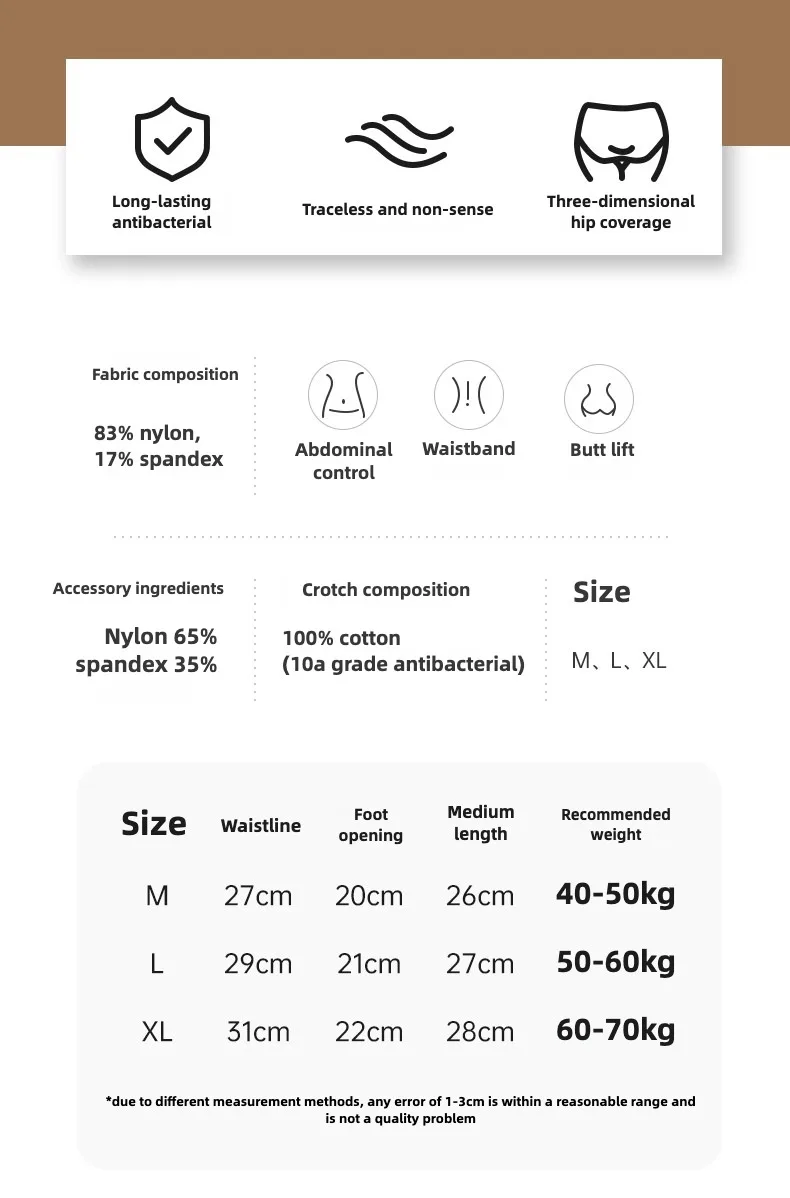 Long-lasting antibacterial

Traceless and non-sense

Three-dimensional hip coverage

Fabric composition

83% nylon, 17% spandex

Abdominal control

Waistband

Butt lift

Accessory ingredients

Nylon 65% spandex 35%

Crotch composition

100% cotton (10a grade antibacterial)

Size

M、L、XL

| Size | Waistline | Foot opening | Medium length | Recommended weight |
|---|---|---|---|---|
| M | 27cm | 20cm | 26cm | 40-50kg |
| L | 29cm | 21cm | 27cm | 50-60kg |
| XL | 31cm | 22cm | 28cm | 60-70kg |

*due to different measurement methods, any error of 1-3cm is within a reasonable range and is not a quality problem